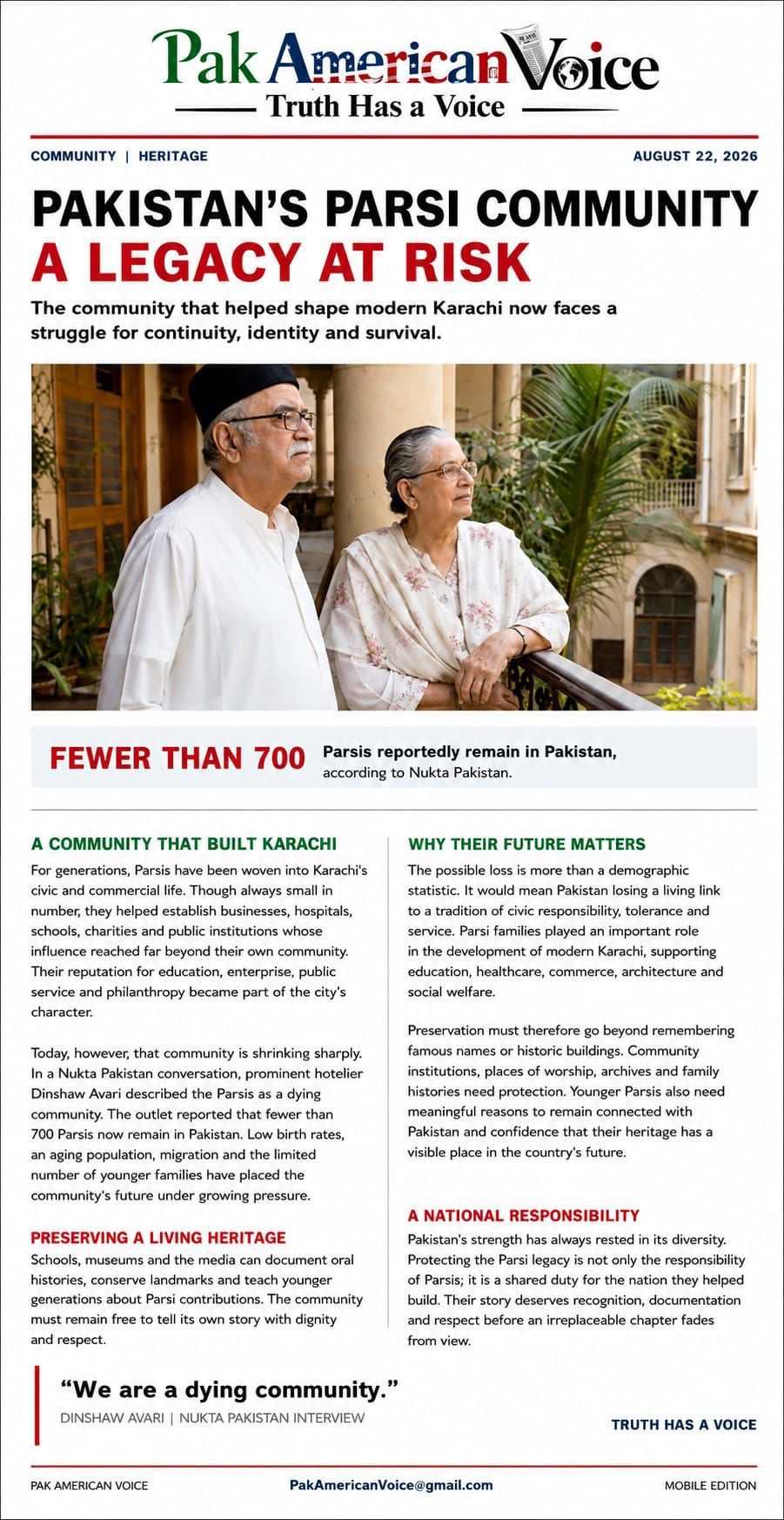 Pak American Voice

Truth Has a Voice

COMMUNITY | HERITAGE

AUGUST 22, 2026

PAKISTAN'S PARSI COMMUNITY
A LEGACY AT RISK

The community that helped shape modern Karachi now faces a struggle for continuity, identity and survival.

FEWER THAN 700 Parsis reportedly remain in Pakistan, according to Nukta Pakistan.

A COMMUNITY THAT BUILT KARACHI

For generations, Parsis have been woven into Karachi's civic and commercial life. Though always small in number, they helped establish businesses, hospitals, schools, charities and public institutions whose influence reached far beyond their own community. Their reputation for education, enterprise, public service and philanthropy became part of the city's character.

Today, however, that community is shrinking sharply. In a Nukta Pakistan conversation, prominent hotelier Dinshaw Avari described the Parsis as a dying community. The outlet reported that fewer than 700 Parsis now remain in Pakistan. Low birth rates, an aging population, migration and the limited number of younger families have placed the community's future under growing pressure.

PRESERVING A LIVING HERITAGE

Schools, museums and the media can document oral histories, conserve landmarks and teach younger generations about Parsi contributions. The community must remain free to tell its own story with dignity and respect.

WHY THEIR FUTURE MATTERS

The possible loss is more than a demographic statistic. It would mean Pakistan losing a living link to a tradition of civic responsibility, tolerance and service. Parsi families played an important role in the development of modern Karachi, supporting education, healthcare, commerce, architecture and social welfare.

Preservation must therefore go beyond remembering famous names or historic buildings. Community institutions, places of worship, archives and family histories need protection. Younger Parsis also need meaningful reasons to remain connected with Pakistan and confidence that their heritage has a visible place in the country's future.

A NATIONAL RESPONSIBILITY

Pakistan's strength has always rested in its diversity. Protecting the Parsi legacy is not only the responsibility of Parsis; it is a shared duty for the nation they helped build. Their story deserves recognition, documentation and respect before an irreplaceable chapter fades from view.

"We are a dying community."
DINSHAW AVARI | NUKTA PAKISTAN INTERVIEW

TRUTH HAS A VOICE

PAK AMERICAN VOICE

PakAmericanVoice@gmail.com

MOBILE EDITION